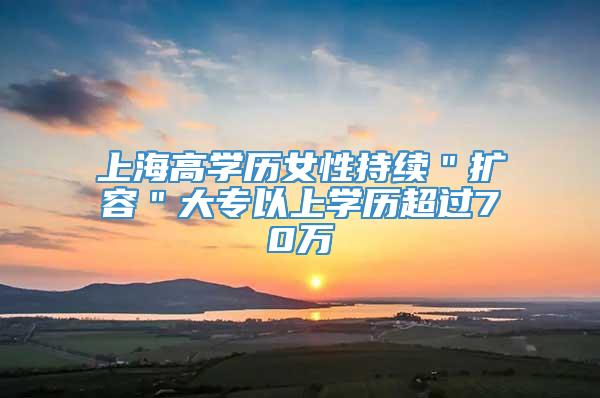 上海高学历女性持续＂扩容＂大专以上学历超过70万